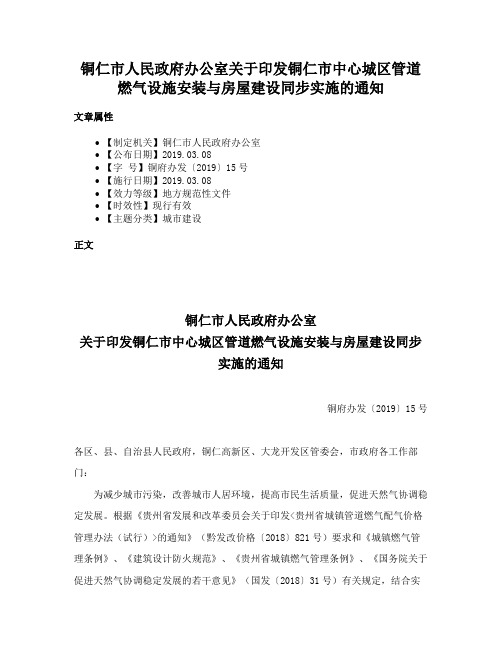 铜仁市人民政府办公室关于印发铜仁市中心城区管道燃气设施安装与房屋建设同步实施的通知

文章属性

- 【制定机关】铜仁市人民政府办公室
- 【公布日期】2019.03.08
- 【字　号】铜府办发〔2019〕15号
- 【施行日期】2019.03.08
- 【效力等级】地方规范性文件
- 【时效性】现行有效
- 【主题分类】城市建设

正文

铜仁市人民政府办公室
关于印发铜仁市中心城区管道燃气设施安装与房屋建设同步实施的通知

铜府办发〔2019〕15号

各区、县、自治县人民政府，铜仁高新区、大龙开发区管委会，市政府各工作部门：

为减少城市污染，改善城市人居环境，提高市民生活质量，促进天然气协调稳定发展。根据《贵州省发展和改革委员会关于印发<贵州省城镇管道燃气配气价格管理办法（试行）>的通知》（黔发改价格〔2018〕821号）要求和《城镇燃气管理条例》、《建筑设计防火规范》、《贵州省城镇燃气管理条例》、《国务院关于促进天然气协调稳定发展的若干意见》（国发〔2018〕31号）有关规定，结合实